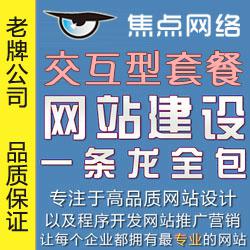 老牌公司

品质保证

焦点网络

交互型套餐

网站建设

一条龙全包

专注于高品质网站设计
以及程序开发网站推广营销
让每个企业都拥有最专业的网站